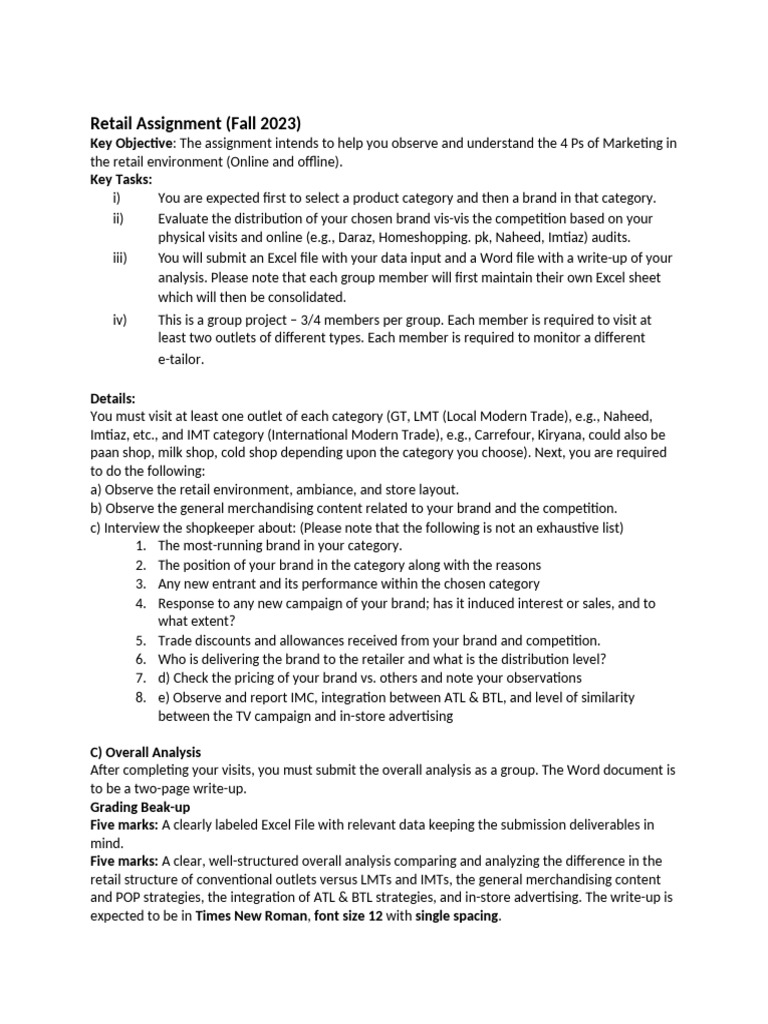 Retail Assignment (Fall 2023)
Key Objective: The assignment intends to help you observe and understand the 4 Ps of Marketing in the retail environment (Online and offline).
Key Tasks:
i) You are expected first to select a product category and then a brand in that category.
ii) Evaluate the distribution of your chosen brand vis-vis the competition based on your physical visits and online (e.g., Daraz, Homeshopping. pk, Naheed, Imtiaz) audits.
iii) You will submit an Excel file with your data input and a Word file with a write-up of your analysis. Please note that each group member will first maintain their own Excel sheet which will then be consolidated.
iv) This is a group project – 3/4 members per group. Each member is required to visit at least two outlets of different types. Each member is required to monitor a different e-tailor.

Details:
You must visit at least one outlet of each category (GT, LMT (Local Modern Trade), e.g., Naheed, Imtiaz, etc., and IMT category (International Modern Trade), e.g., Carrefour, Kiryana, could also be paan shop, milk shop, cold shop depending upon the category you choose). Next, you are required to do the following:
a) Observe the retail environment, ambiance, and store layout.
b) Observe the general merchandising content related to your brand and the competition.
c) Interview the shopkeeper about: (Please note that the following is not an exhaustive list)
1. The most-running brand in your category.
2. The position of your brand in the category along with the reasons
3. Any new entrant and its performance within the chosen category
4. Response to any new campaign of your brand; has it induced interest or sales, and to what extent?
5. Trade discounts and allowances received from your brand and competition.
6. Who is delivering the brand to the retailer and what is the distribution level?
7. d) Check the pricing of your brand vs. others and note your observations
8. e) Observe and report IMC, integration between ATL & BTL, and level of similarity between the TV campaign and in-store advertising

C) Overall Analysis
After completing your visits, you must submit the overall analysis as a group. The Word document is to be a two-page write-up.
Grading Beak-up
Five marks: A clearly labeled Excel File with relevant data keeping the submission deliverables in mind.
Five marks: A clear, well-structured overall analysis comparing and analyzing the difference in the retail structure of conventional outlets versus LMTs and IMTs, the general merchandising content and POP strategies, the integration of ATL & BTL strategies, and in-store advertising. The write-up is expected to be in Times New Roman, font size 12 with single spacing.